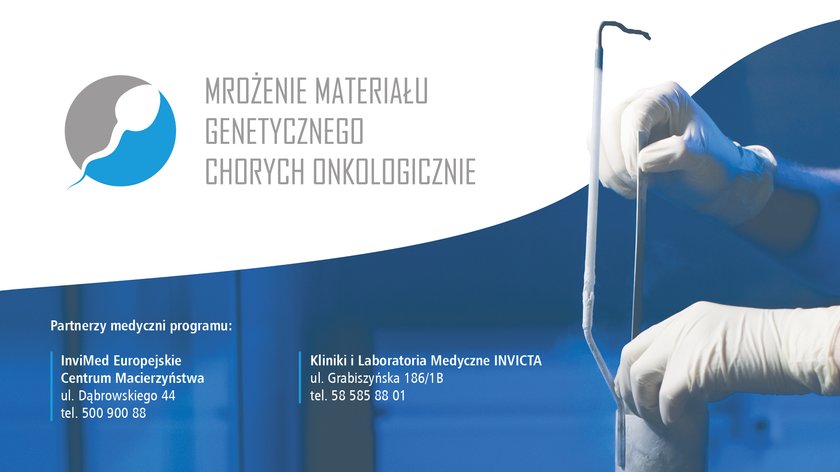 MROŻENIE MATERIAŁU
GENETYCZNEGO
CHORYCH ONKOLOGICZNIE

Partnerzy medyczni programu:

InviMed Europejskie
Centrum Macierzyństwa
ul. Dąbrowskiego 44
tel. 500 900 88

Kliniki i Laboratoria Medyczne INVICTA
ul. Grabiszyńska 186/1B
tel. 58 585 88 01